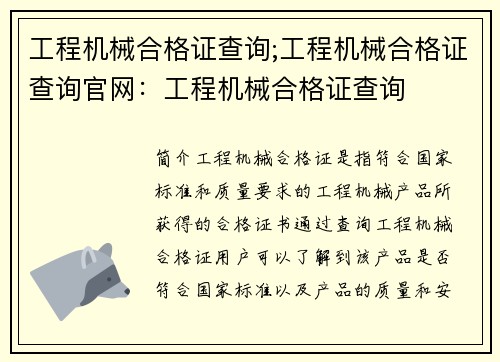 工程机械合格证查询;工程机械合格证查询官网：工程机械合格证查询

简介工程机械合格证是指符合国家标准和质量要求的工程机械产品所获得的合格证书通过查询工程机械合格证用户可以了解到该产品是否符合国家标准以及产品的质量和安